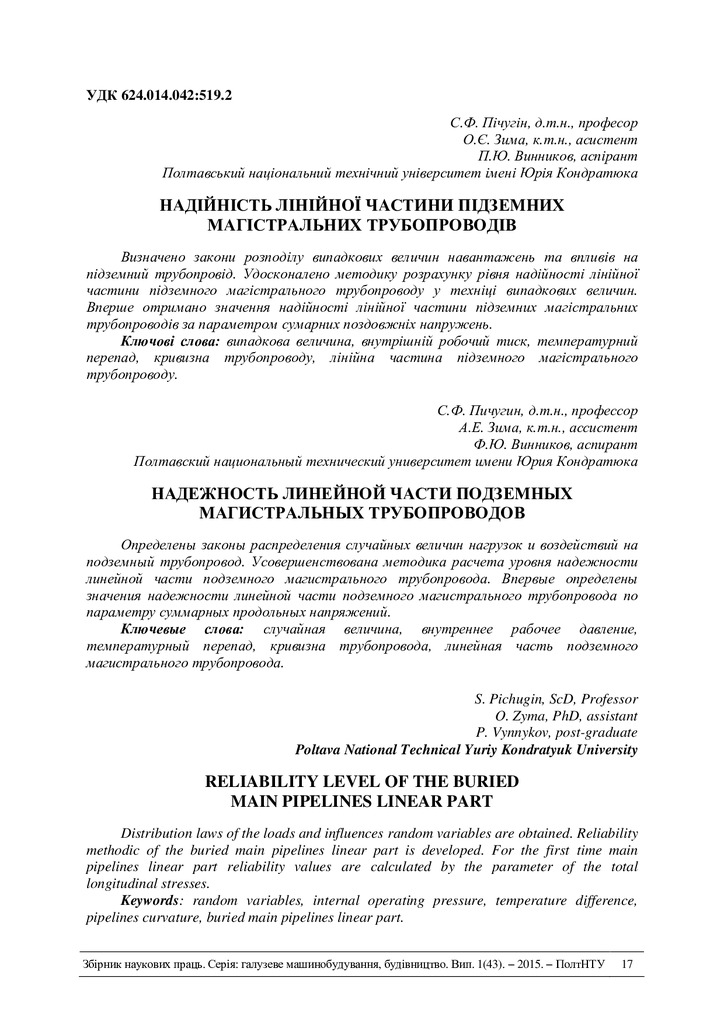 УДК 624.014.042:519.2

С.Ф. Пічугін, д.т.н., професор
О.Є. Зима, к.т.н., асистент
П.Ю. Винников, аспірант
Полтавський національний технічний університет імені Юрія Кондратюка

НАДІЙНІСТЬ ЛІНІЙНОЇ ЧАСТИНИ ПІДЗЕМНИХ МАГІСТРАЛЬНИХ ТРУБОПРОВОДІВ

Визначено закони розподілу випадкових величин навантажень та впливів на підземний трубопровід. Удосконалено методику розрахунку рівня надійності лінійної частини підземного магістрального трубопроводу у техніці випадкових величин. Вперше отримано значення надійності лінійної частини підземних магістральних трубопроводів за параметром сумарних поздовжніх напружень.

Ключові слова: випадкова величина, внутрішній робочий тиск, температурний перепад, кривизна трубопроводу, лінійна частина підземного магістрального трубопроводу.

С.Ф. Пичугин, д.т.н., профессор
А.Е. Зима, к.т.н., ассистент
Ф.Ю. Винников, аспирант
Полтавский национальный технический университет имени Юрия Кондратюка

НАДЕЖНОСТЬ ЛИНЕЙНОЙ ЧАСТИ ПОДЗЕМНЫХ МАГИСТРАЛЬНЫХ ТРУБОПРОВОДОВ

Определены законы распределения случайных величин нагрузок и воздействий на подземный трубопровод. Усовершенствована методика расчета уровня надежности линейной части подземного магистрального трубопровода. Впервые определены значения надежности линейной части подземного магистрального трубопровода по параметру суммарных продольных напряжений.

Ключевые слова: случайная величина, внутреннее рабочее давление, температурный перепад, кривизна трубопровода, линейная часть подземного магистрального трубопровода.

S. Pichugin, ScD, Professor
O. Zyma, PhD, assistant
P. Vynnykov, post-graduate
Poltava National Technical Yuriy Kondratyuk University

RELIABILITY LEVEL OF THE BURIED MAIN PIPELINES LINEAR PART

Distribution laws of the loads and influences random variables are obtained. Reliability methodic of the buried main pipelines linear part is developed. For the first time main pipelines linear part reliability values are calculated by the parameter of the total longitudinal stresses.

Keywords: random variables, internal operating pressure, temperature difference, pipelines curvature, buried main pipelines linear part.

Збірник наукових праць. Серія: галузеве машинобудування, будівництво. Вип. 1(43). – 2015. – ПолтНТУ 17